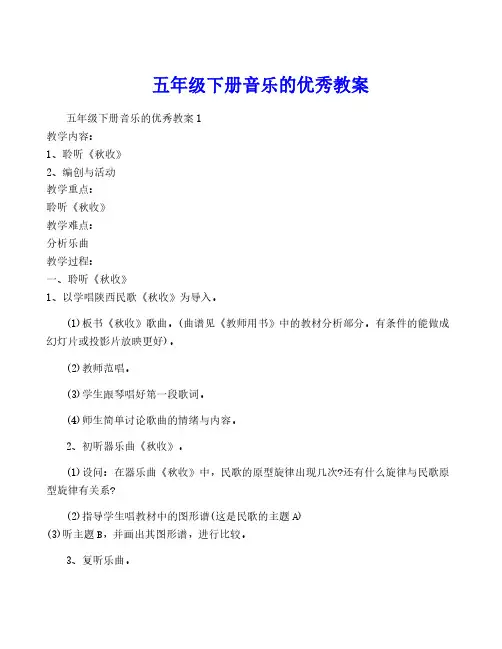 五年级下册音乐的优秀教案

五年级下册音乐的优秀教案1

教学内容：

1、聆听《秋收》

2、编创与活动

教学重点：

聆听《秋收》

教学难点：

分析乐曲

教学过程：

一、聆听《秋收》

1、以学唱陕西民歌《秋收》为导入。

⑴板书《秋收》歌曲。(曲谱见《教师用书》中的教材分析部分。有条件的能做成幻灯片或投影片放映更好)。

⑵教师范唱。

⑶学生跟琴唱好第一段歌词。

⑷师生简单讨论歌曲的情绪与内容。

2、初听器乐曲《秋收》。

⑴设问：在器乐曲《秋收》中，民歌的原型旋律出现几次?还有什么旋律与民歌原型旋律有关系?

⑵指导学生唱教材中的图形谱(这是民歌的主题A)

⑶听主题B，并画出其图形谱，进行比较。

3、复听乐曲。